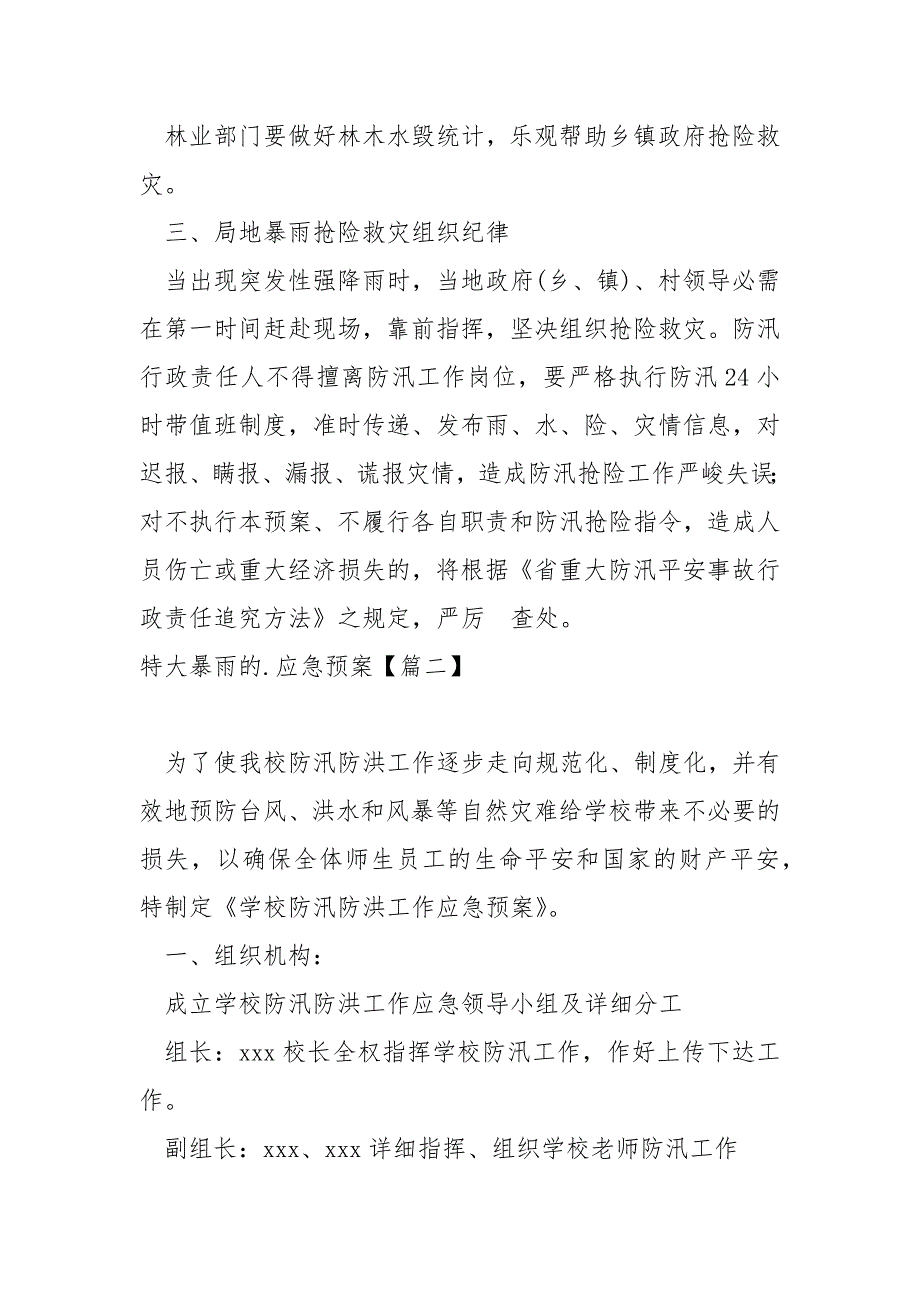 林业部门要做好林木水毁统计，乐观帮助乡镇政府抢险救灾。

三、局地暴雨抢险救灾组织纪律

当出现突发性强降雨时，当地政府(乡、镇)、村领导必需在第一时间赶赴现场，靠前指挥，坚决组织抢险救灾。防汛行政责任人不得擅离防汛工作岗位，要严格执行防汛24小时带值班制度，准时传递、发布雨、水、险、灾情信息，对迟报、瞒报、漏报、谎报灾情，造成防汛抢险工作严峻失误;对不执行本预案、不履行各自职责和防汛抢险指令，造成人员伤亡或重大经济损失的，将根据《省重大防汛平安事故行政责任追究方法》之规定，严厉 查处。

特大暴雨的.应急预案【篇二】

为了使我校防汛防洪工作逐步走向规范化、制度化，并有效地预防台风、洪水和风暴等自然灾难给学校带来不必要的损失，以确保全体师生员工的生命平安和国家的财产平安，特制定《学校防汛防洪工作应急预案》。

一、组织机构：

成立学校防汛防洪工作应急领导小组及详细分工

组长：xxx校长全权指挥学校防汛工作，作好上传下达工作。

副组长：xxx、xxx详细指挥、组织学校老师防汛工作